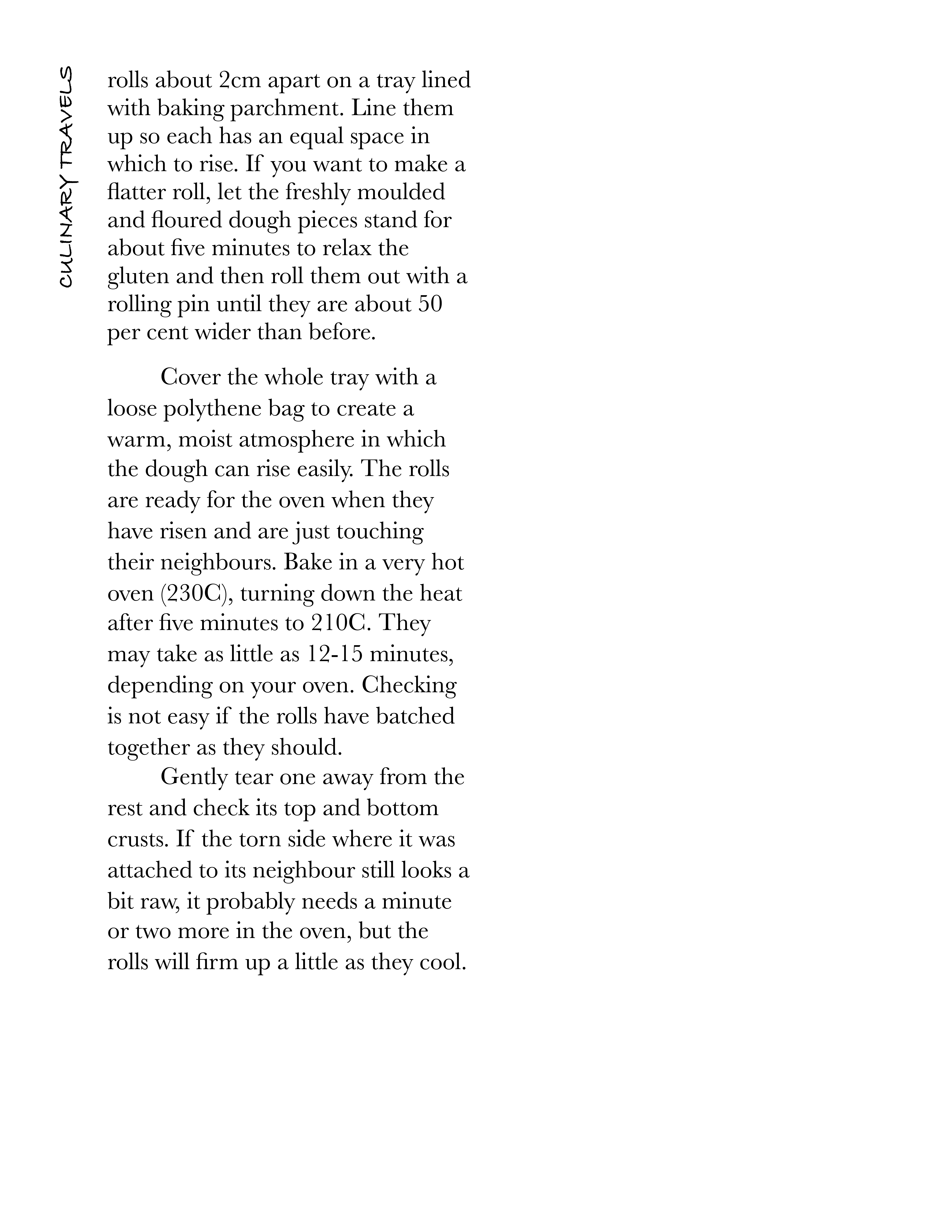 CULINARY TRAVELS

rolls about 2cm apart on a tray lined with baking parchment. Line them up so each has an equal space in which to rise. If you want to make a flatter roll, let the freshly moulded and floured dough pieces stand for about five minutes to relax the gluten and then roll them out with a rolling pin until they are about 50 per cent wider than before.

Cover the whole tray with a loose polythene bag to create a warm, moist atmosphere in which the dough can rise easily. The rolls are ready for the oven when they have risen and are just touching their neighbours. Bake in a very hot oven (230C), turning down the heat after five minutes to 210C. They may take as little as 12-15 minutes, depending on your oven. Checking is not easy if the rolls have batched together as they should.

Gently tear one away from the rest and check its top and bottom crusts. If the torn side where it was attached to its neighbour still looks a bit raw, it probably needs a minute or two more in the oven, but the rolls will firm up a little as they cool.